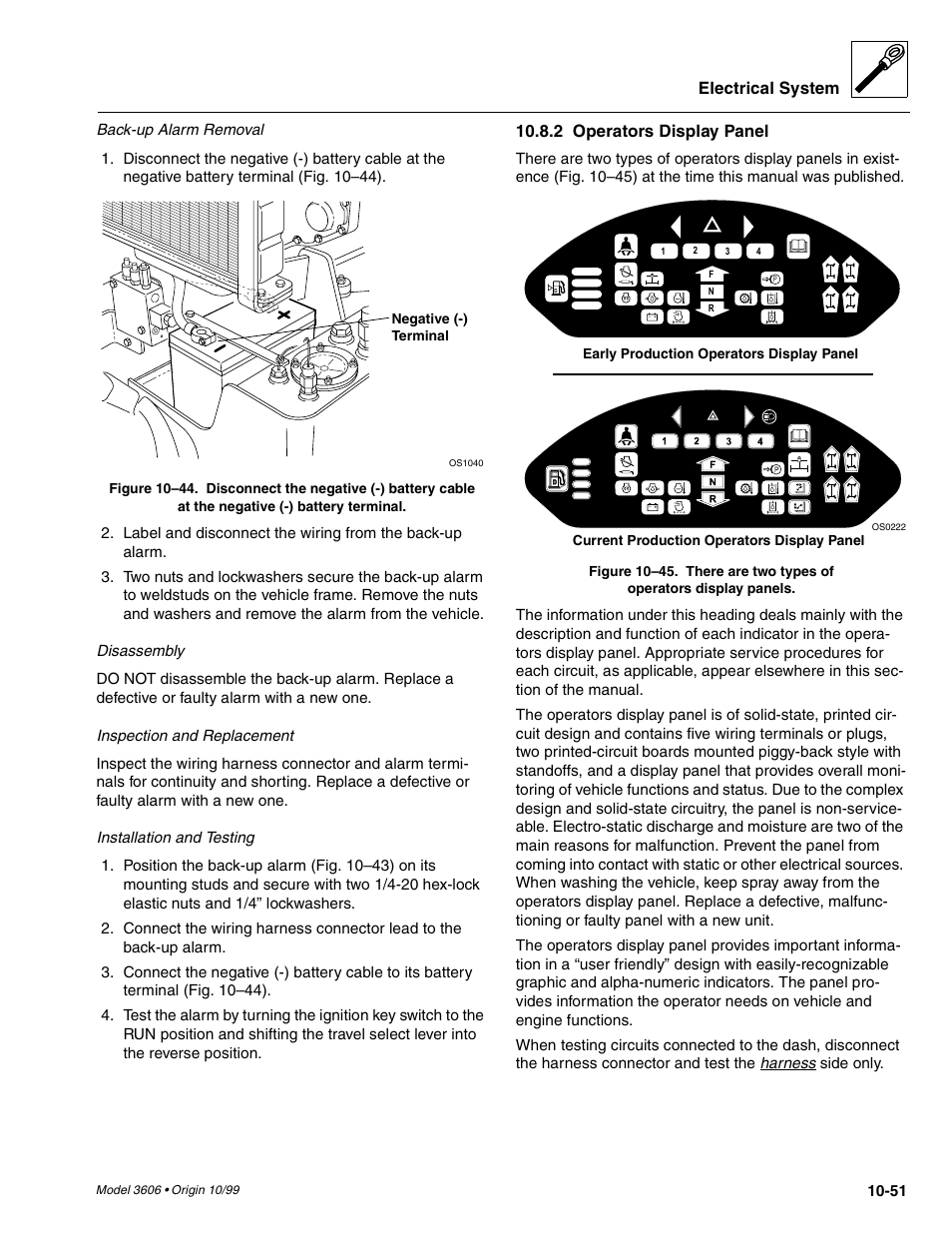 Electrical System

Back-up Alarm Removal

1. Disconnect the negative (-) battery cable at the negative battery terminal (Fig. 10–44).

Negative (-) Terminal

OS1040

Figure 10–44. Disconnect the negative (-) battery cable at the negative (-) battery terminal.

2. Label and disconnect the wiring from the back-up alarm.

3. Two nuts and lockwashers secure the back-up alarm to weldstuds on the vehicle frame. Remove the nuts and washers and remove the alarm from the vehicle.

Disassembly

DO NOT disassemble the back-up alarm. Replace a defective or faulty alarm with a new one.

Inspection and Replacement

Inspect the wiring harness connector and alarm terminals for continuity and shorting. Replace a defective or faulty alarm with a new one.

Installation and Testing

1. Position the back-up alarm (Fig. 10–43) on its mounting studs and secure with two 1/4-20 hex-lock elastic nuts and 1/4” lockwashers.

2. Connect the wiring harness connector lead to the back-up alarm.

3. Connect the negative (-) battery cable to its battery terminal (Fig. 10–44).

4. Test the alarm by turning the ignition key switch to the RUN position and shifting the travel select lever into the reverse position.

10.8.2 Operators Display Panel

There are two types of operators display panels in existence (Fig. 10–45) at the time this manual was published.

1 2 3 4
F
N
R

Early Production Operators Display Panel

1 2 3 4
F
N
R

OS0222

Current Production Operators Display Panel

Figure 10–45. There are two types of operators display panels.

The information under this heading deals mainly with the description and function of each indicator in the operators display panel. Appropriate service procedures for each circuit, as applicable, appear elsewhere in this section of the manual.

The operators display panel is of solid-state, printed circuit design and contains five wiring terminals or plugs, two printed-circuit boards mounted piggy-back style with standoffs, and a display panel that provides overall monitoring of vehicle functions and status. Due to the complex design and solid-state circuitry, the panel is non-serviceable. Electro-static discharge and moisture are two of the main reasons for malfunction. Prevent the panel from coming into contact with static or other electrical sources. When washing the vehicle, keep spray away from the operators display panel. Replace a defective, malfunctioning or faulty panel with a new unit.

The operators display panel provides important information in a “user friendly” design with easily-recognizable graphic and alpha-numeric indicators. The panel provides information the operator needs on vehicle and engine functions.

When testing circuits connected to the dash, disconnect the harness connector and test the harness side only.

Model 3606 • Origin 10/99

10-51